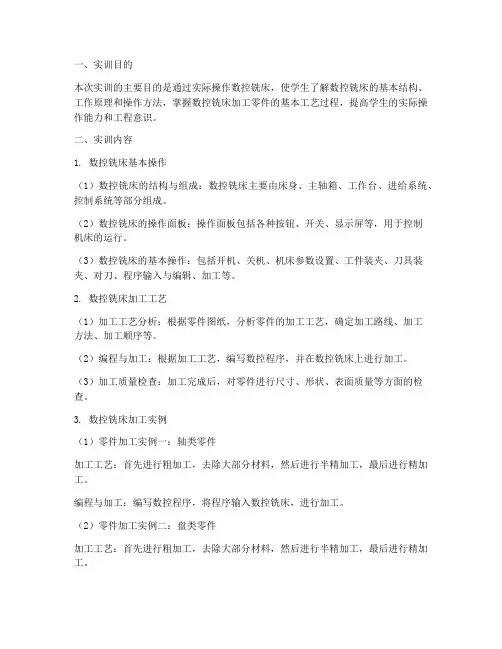 一、实训目的

本次实训的主要目的是通过实际操作数控铣床，使学生了解数控铣床的基本结构、工作原理和操作方法，掌握数控铣床加工零件的基本工艺过程，提高学生的实际操作能力和工程意识。

二、实训内容

1. 数控铣床基本操作

（1）数控铣床的结构与组成：数控铣床主要由床身、主轴箱、工作台、进给系统、控制系统等部分组成。

（2）数控铣床的操作面板：操作面板包括各种按钮、开关、显示屏等，用于控制机床的运行。

（3）数控铣床的基本操作：包括开机、关机、机床参数设置、工件装夹、刀具装夹、对刀、程序输入与编辑、加工等。

2. 数控铣床加工工艺

（1）加工工艺分析：根据零件图纸，分析零件的加工工艺，确定加工路线、加工方法、加工顺序等。

（2）编程与加工：根据加工工艺，编写数控程序，并在数控铣床上进行加工。

（3）加工质量检查：加工完成后，对零件进行尺寸、形状、表面质量等方面的检查。

3. 数控铣床加工实例

（1）零件加工实例一：轴类零件

加工工艺：首先进行粗加工，去除大部分材料，然后进行半精加工，最后进行精加工。

编程与加工：编写数控程序，将程序输入数控铣床，进行加工。

（2）零件加工实例二：盘类零件

加工工艺：首先进行粗加工，去除大部分材料，然后进行半精加工，最后进行精加工。